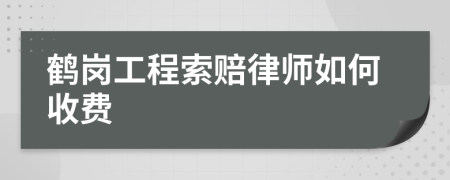 鹤岗工程索赔律师如何收费